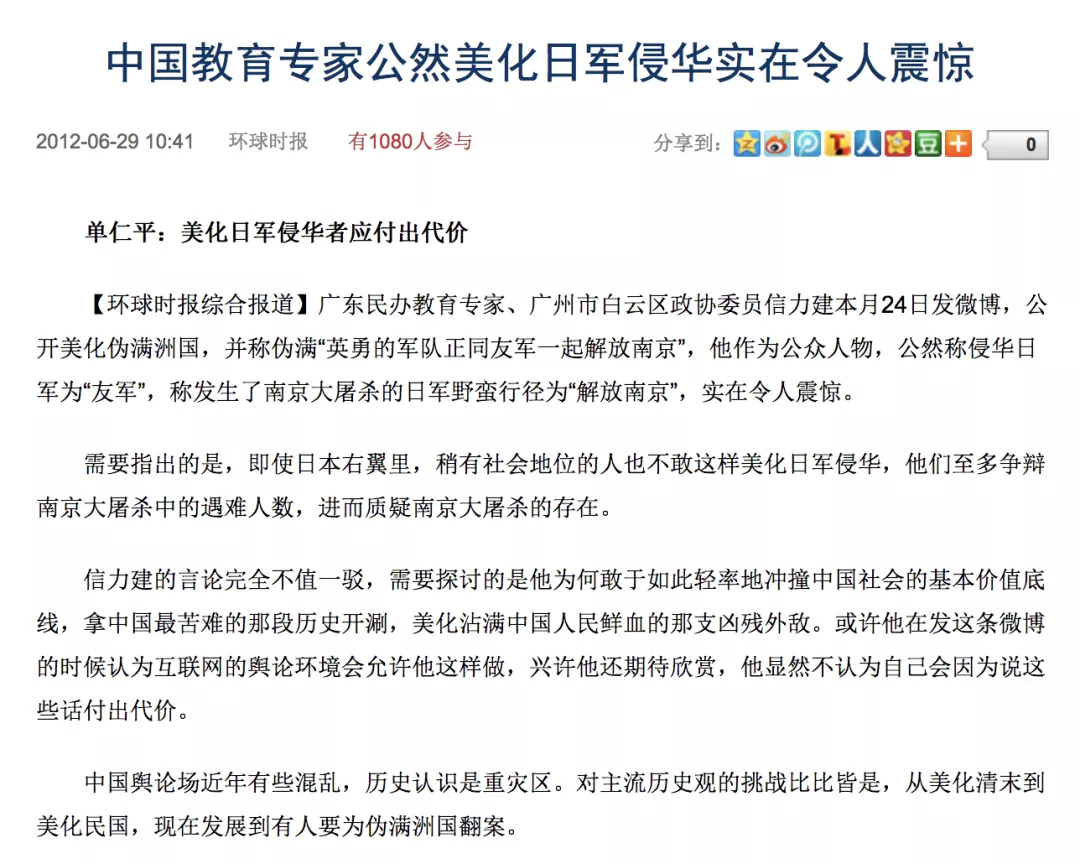 中国教育专家公然美化日军侵华实在令人震惊

2012-06-29 10:41　环球时报　有1080人参与　分享到：　0

单仁平：美化日军侵华者应付出代价

【环球时报综合报道】广东民办教育专家、广州市白云区政协委员信力建本月24日发微博，公开美化伪满洲国，并称伪满“英勇的军队正同友军一起解放南京”，他作为公众人物，公然称侵华日军为“友军”，称发生了南京大屠杀的日军野蛮行径为“解放南京”，实在令人震惊。

需要指出的是，即使日本右翼里，稍有社会地位的人也不敢这样美化日军侵华，他们至多争辩南京大屠杀中的遇难人数，进而质疑南京大屠杀的存在。

信力建的言论完全不值一驳，需要探讨的是他为何敢于如此轻率地冲撞中国社会的基本价值底线，拿中国最苦难的那段历史开涮，美化沾满中国人民鲜血的那支凶残外敌。或许他在发这条微博的时候认为互联网的舆论环境会允许他这样做，兴许他还期待欣赏，他显然不认为自己会因为说这些话付出代价。

中国舆论场近年有些混乱，历史认识是重灾区。对主流历史观的挑战比比皆是，从美化清末到美化民国，现在发展到有人要为伪满洲国翻案。